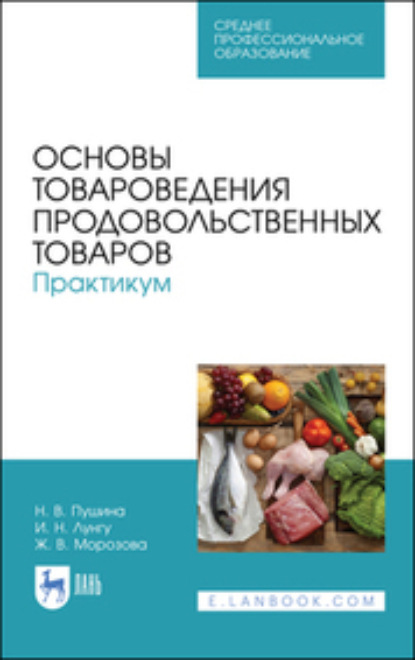 СРЕДНЕЕ ПРОФЕССИОНАЛЬНОЕ ОБРАЗОВАНИЕ

ОСНОВЫ ТОВАРОВЕДЕНИЯ ПРОДОВОЛЬСТВЕННЫХ ТОВАРОВ
Практикум

Н. В. Пушина
И. Н. Лунгу
Ж. В. Морозова

ЛАНЬ

E.LANBOOK.COM